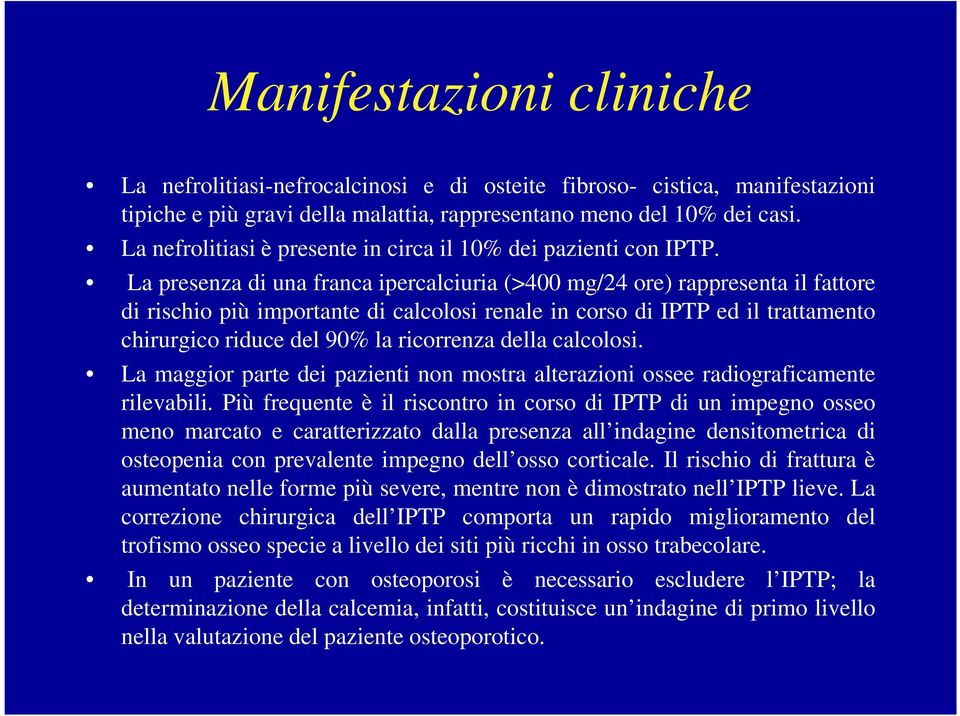 Manifestazioni cliniche

• La nefrolitiasi-nefrocalcinosi e di osteite fibroso- cistica, manifestazioni tipiche e più gravi della malattia, rappresentano meno del 10% dei casi.
• La nefrolitiasi è presente in circa il 10% dei pazienti con IPTP.
• La presenza di una franca ipercalciuria (>400 mg/24 ore) rappresenta il fattore di rischio più importante di calcolosi renale in corso di IPTP ed il trattamento chirurgico riduce del 90% la ricorrenza della calcolosi.
• La maggior parte dei pazienti non mostra alterazioni ossee radiograficamente rilevabili. Più frequente è il riscontro in corso di IPTP di un impegno osseo meno marcato e caratterizzato dalla presenza all'indagine densitometrica di osteopenia con prevalente impegno dell'osso corticale. Il rischio di frattura è aumentato nelle forme più severe, mentre non è dimostrato nell'IPTP lieve. La correzione chirurgica dell'IPTP comporta un rapido miglioramento del trofismo osseo specie a livello dei siti più ricchi in osso trabecolare.
• In un paziente con osteoporosi è necessario escludere l'IPTP; la determinazione della calcemia, infatti, costituisce un'indagine di primo livello nella valutazione del paziente osteoporotico.